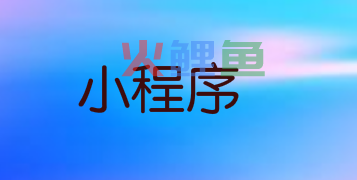 火鲤鱼
小程序